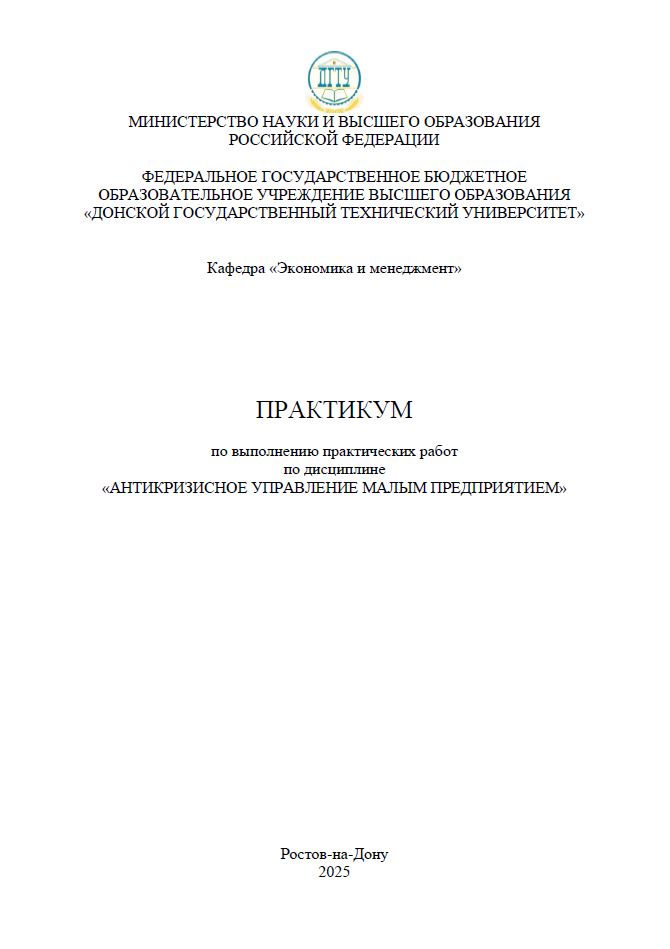 ДГТУ

МИНИСТЕРСТВО НАУКИ И ВЫСШЕГО ОБРАЗОВАНИЯ РОССИЙСКОЙ ФЕДЕРАЦИИ

ФЕДЕРАЛЬНОЕ ГОСУДАРСТВЕННОЕ БЮДЖЕТНОЕ ОБРАЗОВАТЕЛЬНОЕ УЧРЕЖДЕНИЕ ВЫСШЕГО ОБРАЗОВАНИЯ «ДОНСКОЙ ГОСУДАРСТВЕННЫЙ ТЕХНИЧЕСКИЙ УНИВЕРСИТЕТ»

Кафедра «Экономика и менеджмент»

ПРАКТИКУМ

по выполнению практических работ
по дисциплине
«АНТИКРИЗИСНОЕ УПРАВЛЕНИЕ МАЛЫМ ПРЕДПРИЯТИЕМ»

Ростов-на-Дону
2025